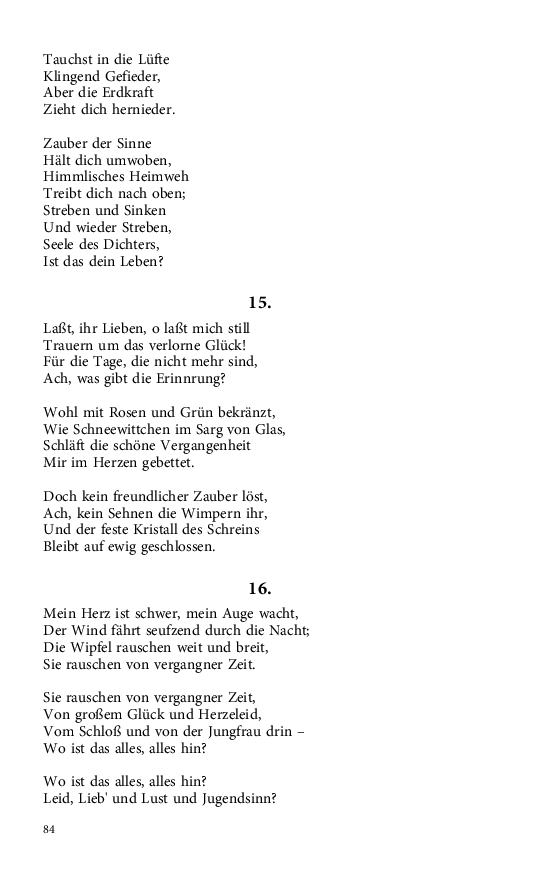 Tauchst in die Lüfte
Klingend Gefieder,
Aber die Erdkraft
Zieht dich hernieder.

Zauber der Sinne
Hält dich umwoben,
Himmlisches Heimweh
Treibt dich nach oben;
Streben und Sinken
Und wieder Streben,
Seele des Dichters,
Ist das dein Leben?

15.

Laßt, ihr Lieben, o laßt mich still
Trauern um das verlorne Glück!
Für die Tage, die nicht mehr sind,
Ach, was gibt die Erinnrung?

Wohl mit Rosen und Grün bekränzt,
Wie Schneewittchen im Sarg von Glas,
Schläft die schöne Vergangenheit
Mir im Herzen gebettet.

Doch kein freundlicher Zauber löst,
Ach, kein Sehnen die Wimpern ihr,
Und der feste Kristall des Schreins
Bleibt auf ewig geschlossen.

16.

Mein Herz ist schwer, mein Auge wacht,
Der Wind fährt seufzend durch die Nacht;
Die Wipfel rauschen weit und breit,
Sie rauschen von vergangner Zeit.

Sie rauschen von vergangner Zeit,
Von großem Glück und Herzeleid,
Vom Schloß und von der Jungfrau drin –
Wo ist das alles, alles hin?

Wo ist das alles, alles hin?
Leid, Lieb' und Lust und Jugendsinn?

84